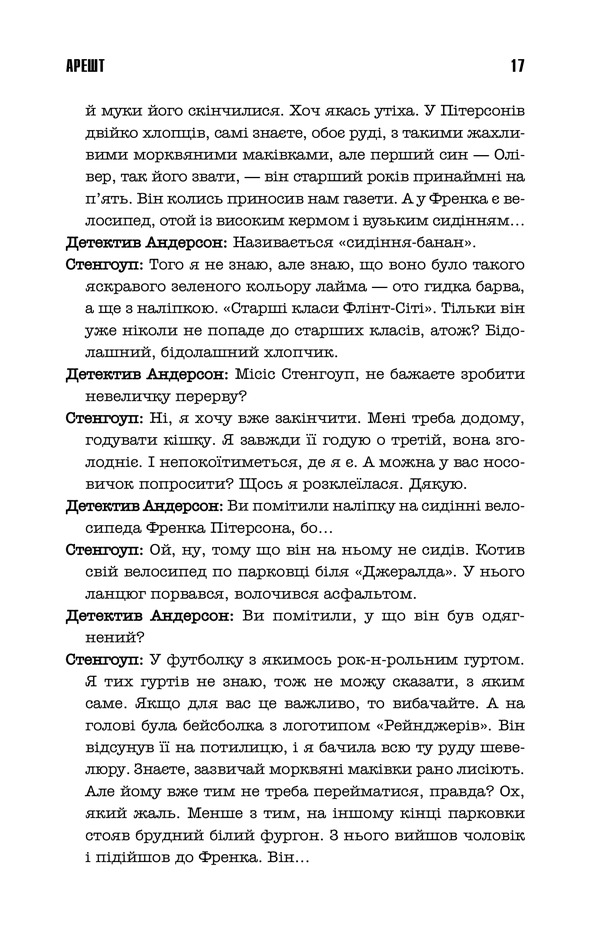 АРЕШТ 17

й муки його скінчилися. Хоч якась утіха. У Пітерсонів двійко хлопців, самі знаєте, обоє руді, з такими жахливими морквяними маківками, але перший син — Олівер, так його звати, — він старший років принаймні на п'ять. Він колись приносив нам газети. А у Френка є велосипед, отой із високим кермом і вузьким сидінням…

Детектив Андерсон: Називається «сидіння-банан».

Стенгоуп: Того я не знаю, але знаю, що воно було такого яскравого зеленого кольору лайма — ото гидка барва, а ще з наліпкою. «Старші класи Флінт-Сіті». Тільки він уже ніколи не попаде до старших класів, атож? Бідолашний, бідолашний хлопчик.

Детектив Андерсон: Місіс Стенгоуп, не бажаєте зробити невеличку перерву?

Стенгоуп: Ні, я хочу вже закінчити. Мені треба додому, годувати кішку. Я завжди її годую о третій, вона зголодніє. І непокоїтиметься, де я є. А можна у вас носовичок попросити? Щось я розклеїлася. Дякую.

Детектив Андерсон: Ви помітили наліпку на сидінні велосипеда Френка Пітерсона, бо…

Стенгоуп: Ой, ну, тому що він на ньому не сидів. Котив свій велосипед по парковці біля «Джералда». У нього ланцюг порвався, волочився асфальтом.

Детектив Андерсон: Ви помітили, у що він був одягнений?

Стенгоуп: У футболку з якимось рок-н-рольним гуртом. Я тих гуртів не знаю, тож не можу сказати, з яким саме. Якщо для вас це важливо, то вибачайте. А на голові була бейсболка з логотипом «Рейнджерів». Він відсунув її на потилицю, і я бачила всю ту руду шевелюру. Знаєте, зазвичай морквяні маківки рано лисіють. Але йому вже тим не треба перейматися, правда? Ох, який жаль. Менше з тим, на іншому кінці парковки стояв брудний білий фургон. З нього вийшов чоловік і підійшов до Френка. Він…